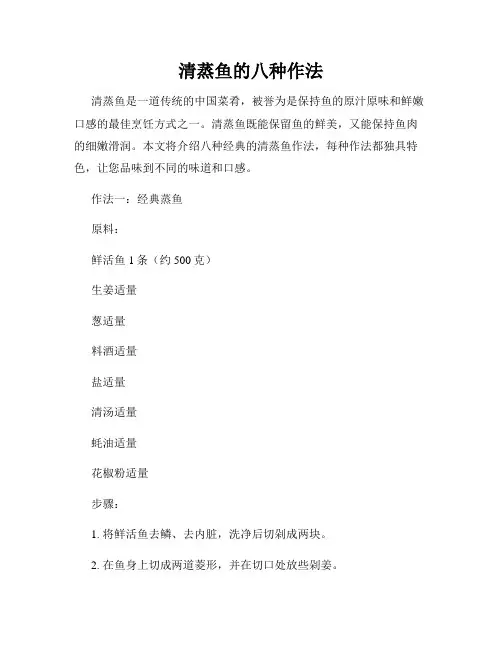 清蒸鱼的八种作法

清蒸鱼是一道传统的中国菜肴，被誉为是保持鱼的原汁原味和鲜嫩口感的最佳烹饪方式之一。清蒸鱼既能保留鱼的鲜美，又能保持鱼肉的细嫩滑润。本文将介绍八种经典的清蒸鱼作法，每种作法都独具特色，让您品味到不同的味道和口感。

作法一：经典蒸鱼

原料：

鲜活鱼 1 条（约 500 克）

生姜适量

葱适量

料酒适量

盐适量

清汤适量

蚝油适量

花椒粉适量

步骤：

1. 将鲜活鱼去鳞、去内脏，洗净后切剁成两块。

2. 在鱼身上切成两道菱形，并在切口处放些剁姜。